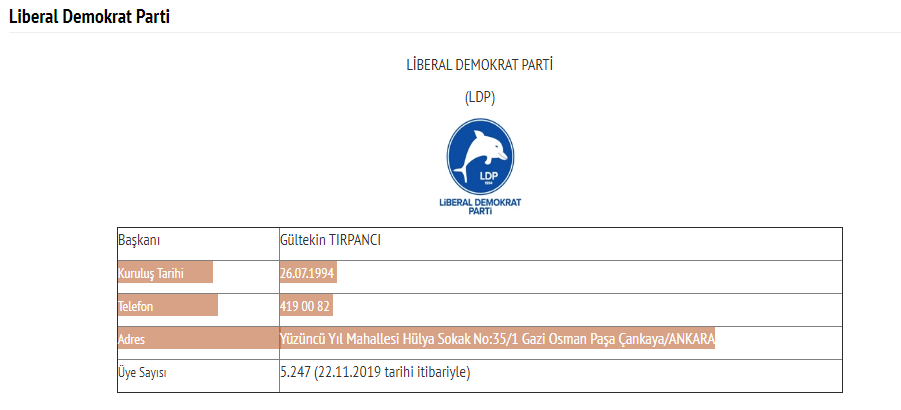 Liberal Demokrat Parti

LİBERAL DEMOKRAT PARTİ

(LDP)

LDP
1994
LİBERAL DEMOKRAT PARTİ

| Başkanı | Gültekin TIRPANCI |
|---|---|
| Kuruluş Tarihi | 26.07.1994 |
| Telefon | 419 00 82 |
| Adres | Yüzüncü Yıl Mahallesi Hülya Sokak No:35/1 Gazi Osman Paşa Çankaya/ANKARA |
| Üye Sayısı | 5.247 (22.11.2019 tarihi itibariyle) |